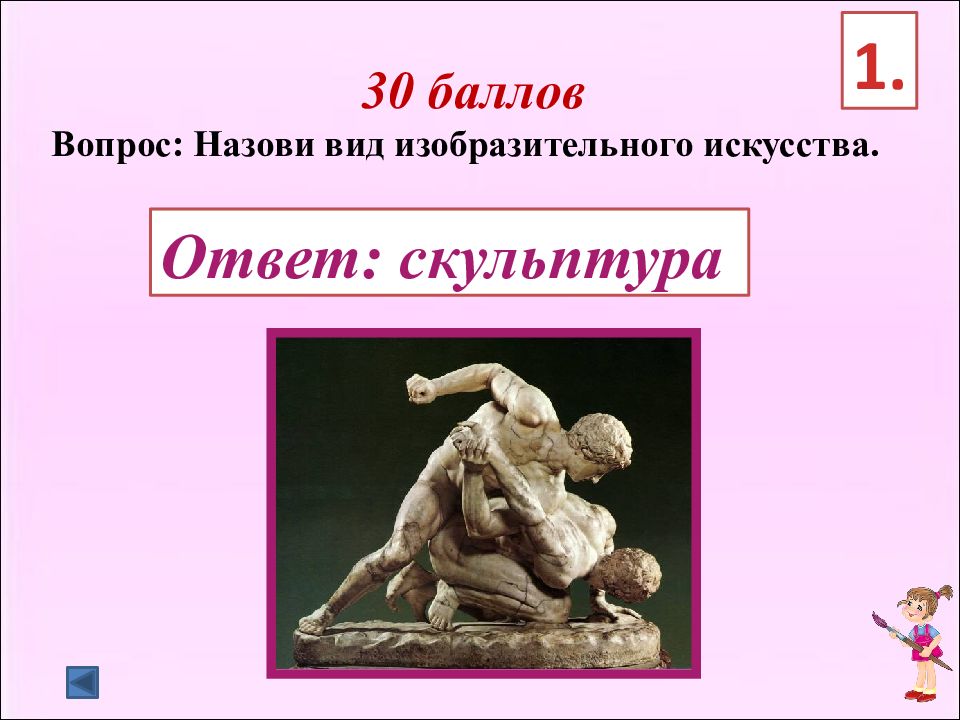 1.

30 баллов

Вопрос: Назови вид изобразительного искусства.

Ответ: скульптура